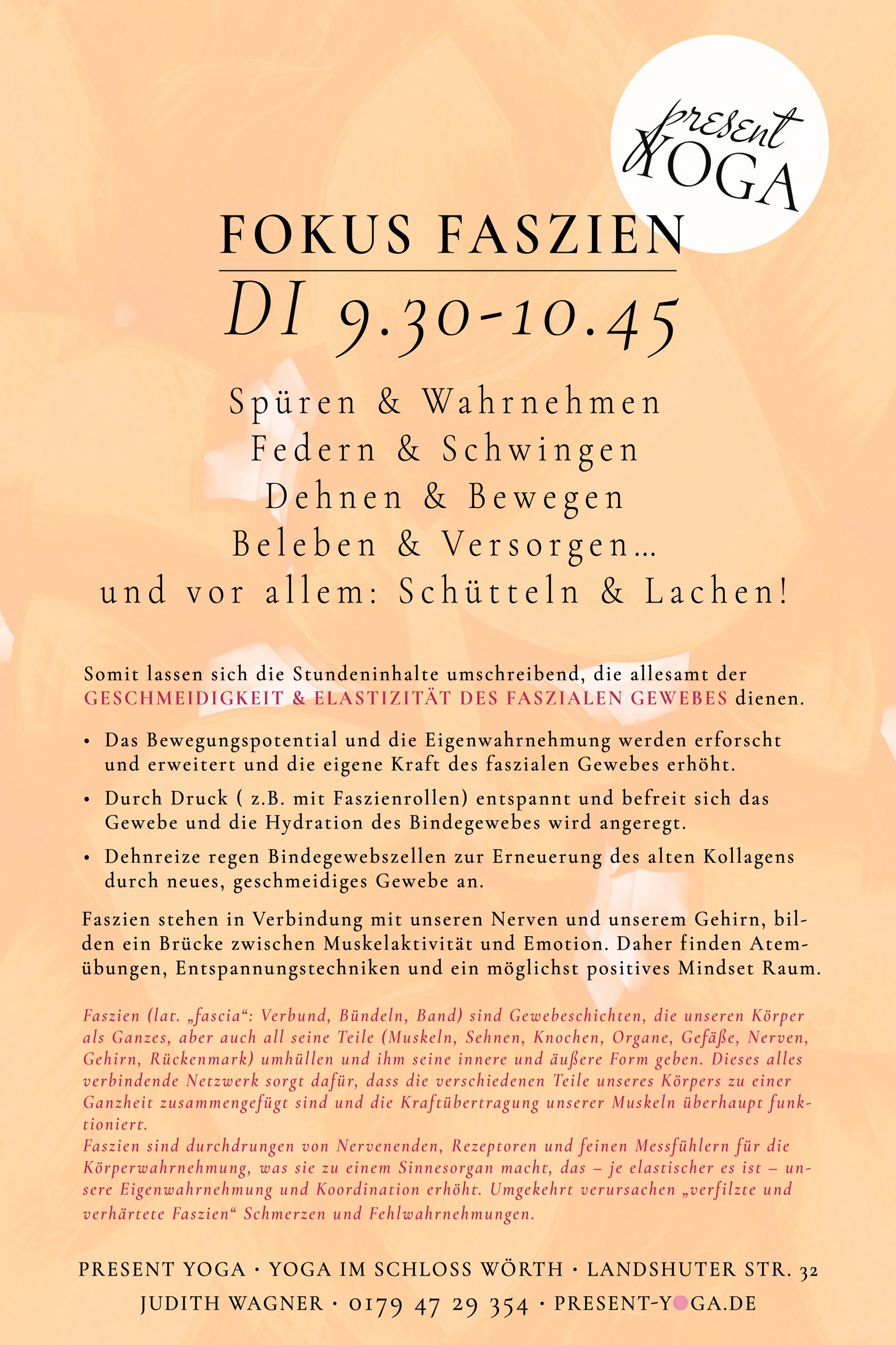 present YOGA

FOKUS FASZIEN

DI 9.30-10.45

Spüren & Wahrnehmen
Federn & Schwingen
Dehnen & Bewegen
Beleben & Versorgen…
und vor allem: Schütteln & Lachen!

Somit lassen sich die Stundeninhalte umschreibend, die allesamt der GESCHMEIDIGKEIT & ELASTIZITÄT DES FASZIALEN GEWEBES dienen.

• Das Bewegungspotential und die Eigenwahrnehmung werden erforscht und erweitert und die eigene Kraft des faszialen Gewebes erhöht.

• Durch Druck ( z.B. mit Faszienrollen) entspannt und befreit sich das Gewebe und die Hydration des Bindegewebes wird angeregt.

• Dehnreize regen Bindegewebszellen zur Erneuerung des alten Kollagens durch neues, geschmeidiges Gewebe an.

Faszien stehen in Verbindung mit unseren Nerven und unserem Gehirn, bilden ein Brücke zwischen Muskelaktivität und Emotion. Daher finden Atemübungen, Entspannungstechniken und ein möglichst positives Mindset Raum.

Faszien (lat. „fascia“: Verbund, Bündeln, Band) sind Gewebeschichten, die unseren Körper als Ganzes, aber auch all seine Teile (Muskeln, Sehnen, Knochen, Organe, Gefäße, Nerven, Gehirn, Rückenmark) umhüllen und ihm seine innere und äußere Form geben. Dieses alles verbindende Netzwerk sorgt dafür, dass die verschiedenen Teile unseres Körpers zu einer Ganzheit zusammengefügt sind und die Kraftübertragung unserer Muskeln überhaupt funktioniert.
Faszien sind durchdrungen von Nervenenden, Rezeptoren und feinen Messfühlern für die Körperwahrnehmung, was sie zu einem Sinnesorgan macht, das – je elastischer es ist – unsere Eigenwahrnehmung und Koordination erhöht. Umgekehrt verursachen „verfilzte und verhärtete Faszien“ Schmerzen und Fehlwahrnehmungen.

PRESENT YOGA · YOGA IM SCHLOSS WÖRTH · LANDSHUTER STR. 32
JUDITH WAGNER · 0179 47 29 354 · PRESENT-YOGA.DE